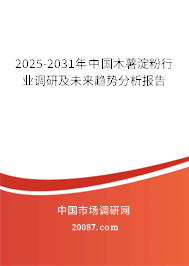 2025-2031年中国木薯淀粉行业调研及未来趋势分析报告

中国市场调研网

20087.com